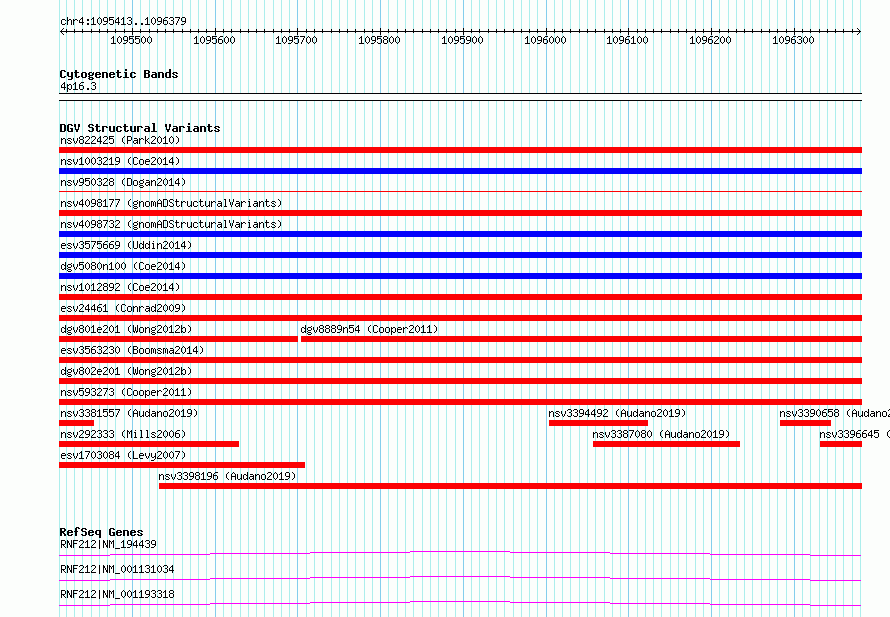 chr4:1095413..1096379

1095500 1095600 1095700 1095800 1095900 1096000 1096100 1096200 1096300

Cytogenetic Bands
4p16.3

DGV Structural Variants
nsv822425 (Park2010)
nsv1003219 (Coe2014)
nsv950328 (Dogan2014)
nsv4098177 (gnomADStructuralVariants)
nsv4098732 (gnomADStructuralVariants)
esv3575669 (Uddin2014)
dgv5080n100 (Coe2014)
nsv1012892 (Coe2014)
esv24461 (Conrad2009)
dgv801e201 (Wong2012b)
dgv8889n54 (Cooper2011)
esv3563230 (Boomsma2014)
dgv802e201 (Wong2012b)
nsv593273 (Cooper2011)
nsv3381557 (Audano2019)
nsv3394492 (Audano2019)
nsv3390658 (Audano2
nsv292333 (Mills2006)
nsv3387080 (Audano2019)
nsv3396645 (
esv1703084 (Levy2007)
nsv3398196 (Audano2019)

RefSeq Genes
RNF212|NM_194439
RNF212|NM_001131034
RNF212|NM_001193318